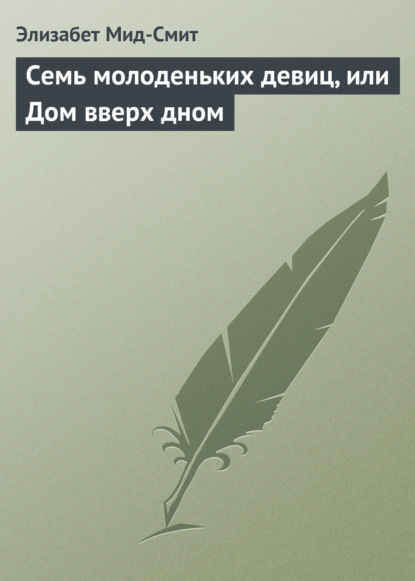 Элизабет Мид-Смит

Семь молоденьких девиц, или Дом вверх дном